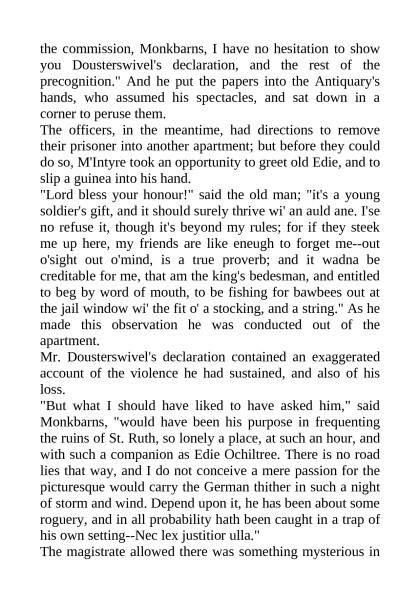 the commission, Monkbarns, I have no hesitation to show you Dousterswivel's declaration, and the rest of the precognition." And he put the papers into the Antiquary's hands, who assumed his spectacles, and sat down in a corner to peruse them.

The officers, in the meantime, had directions to remove their prisoner into another apartment; but before they could do so, M'Intyre took an opportunity to greet old Edie, and to slip a guinea into his hand.

"Lord bless your honour!" said the old man; "it's a young soldier's gift, and it should surely thrive wi' an auld ane. I'se no refuse it, though it's beyond my rules; for if they steek me up here, my friends are like eneugh to forget me--out o'sight out o'mind, is a true proverb; and it wadna be creditable for me, that am the king's bedesman, and entitled to beg by word of mouth, to be fishing for bawbees out at the jail window wi' the fit o' a stocking, and a string." As he made this observation he was conducted out of the apartment.

Mr. Dousterswivel's declaration contained an exaggerated account of the violence he had sustained, and also of his loss.

"But what I should have liked to have asked him," said Monkbarns, "would have been his purpose in frequenting the ruins of St. Ruth, so lonely a place, at such an hour, and with such a companion as Edie Ochiltree. There is no road lies that way, and I do not conceive a mere passion for the picturesque would carry the German thither in such a night of storm and wind. Depend upon it, he has been about some roguery, and in all probability hath been caught in a trap of his own setting--Nec lex justitior ulla."

The magistrate allowed there was something mysterious in